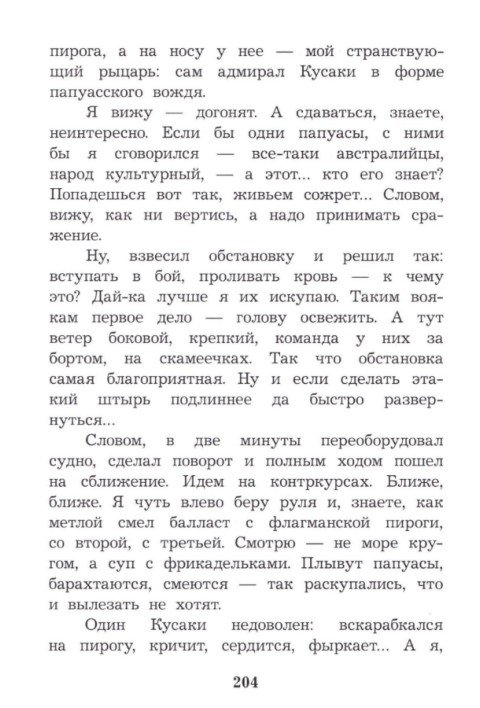 пирога, а на носу у нее — мой странствующий рыцарь: сам адмирал Кусаки в форме папуасского вождя.

Я вижу — догонят. А сдаваться, знаете, неинтересно. Если бы одни папуасы, с ними бы я сговорился — все-таки австралийцы, народ культурный, — а этот... кто его знает? Попадешься вот так, живьем сожрет... Словом, вижу, как ни вертись, а надо принимать сражение.

Ну, взвесил обстановку и решил так: вступать в бой, проливать кровь — к чему это? Дай-ка лучше я их искупаю. Таким воякам первое дело — голову освежить. А тут ветер боковой, крепкий, команда у них за бортом, на скамеечках. Так что обстановка самая благоприятная. Ну и если сделать этакий штырь подлиннее да быстро развернуться...

Словом, в две минуты переоборудовал судно, сделал поворот и полным ходом пошел на сближение. Идем на контркурсах. Ближе, ближе. Я чуть влево беру руля и, знаете, как метлой смел балласт с флагманской пироги, со второй, с третьей. Смотрю — не море кругом, а суп с фрикадельками. Плывут папуасы, барахтаются, смеются — так раскупались, что и вылезать не хотят.

Один Кусаки недоволен: вскарабкался на пирогу, кричит, сердится, фыркает... А я,

204